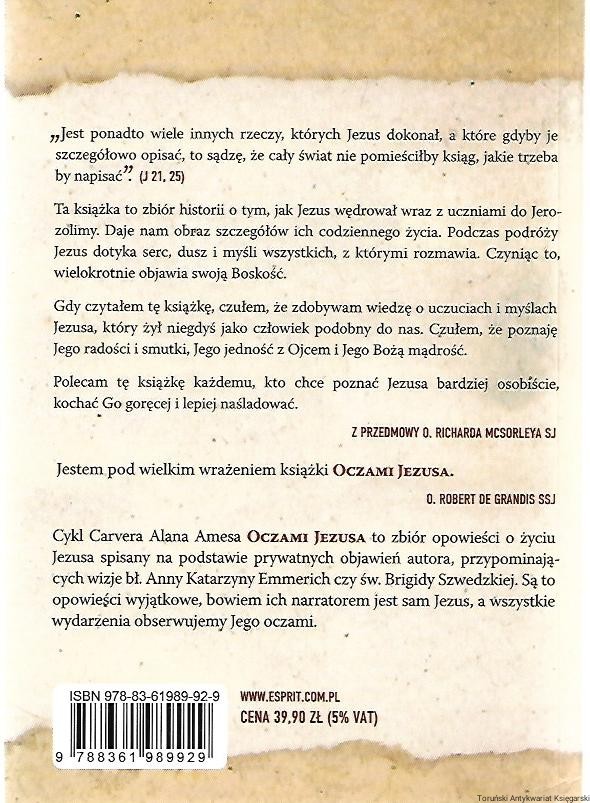 „Jest ponadto wiele innych rzeczy, których Jezus dokonał, a które gdyby je szczegółowo opisać, to sądzę, że cały świat nie pomieściłby ksiąg, jakie trzeba by napisać". (J 21, 25)

Ta książka to zbiór historii o tym, jak Jezus wędrował wraz z uczniami do Jerozolimy. Daje nam obraz szczegółów ich codziennego życia. Podczas podróży Jezus dotyka serc, dusz i myśli wszystkich, z którymi rozmawia. Czyniąc to, wielokrotnie objawia swoją Boskość.

Gdy czytałem tę książkę, czułem, że zdobywam wiedzę o uczuciach i myślach Jezusa, który żył niegdyś jako człowiek podobny do nas. Czułem, że poznaję Jego radości i smutki, Jego jedność z Ojcem i Jego Bożą mądrość.

Polecam tę książkę każdemu, kto chce poznać Jezusa bardziej osobiście, kochać Go goręcej i lepiej naśladować.

Z PRZEDMOWY O. RICHARDA MCSORLEYA SJ

Jestem pod wielkim wrażeniem książki OCZAMI JEZUSA.

O. ROBERT DE GRANDIS SSJ

Cykl Carvera Alana Amesa OCZAMI JEZUSA to zbiór opowieści o życiu Jezusa spisany na podstawie prywatnych objawień autora, przypominających wizje bł. Anny Katarzyny Emmerich czy św. Brigidy Szwedzkiej. Są to opowieści wyjątkowe, bowiem ich narratorem jest sam Jezus, a wszystkie wydarzenia obserwujemy Jego oczami.

ISBN 978-83-61989-92-9

9 788361 989929

WWW.ESPRIT.COM.PL
CENA 39,90 ZŁ (5% VAT)

Toruński Antykwariat Księgarski